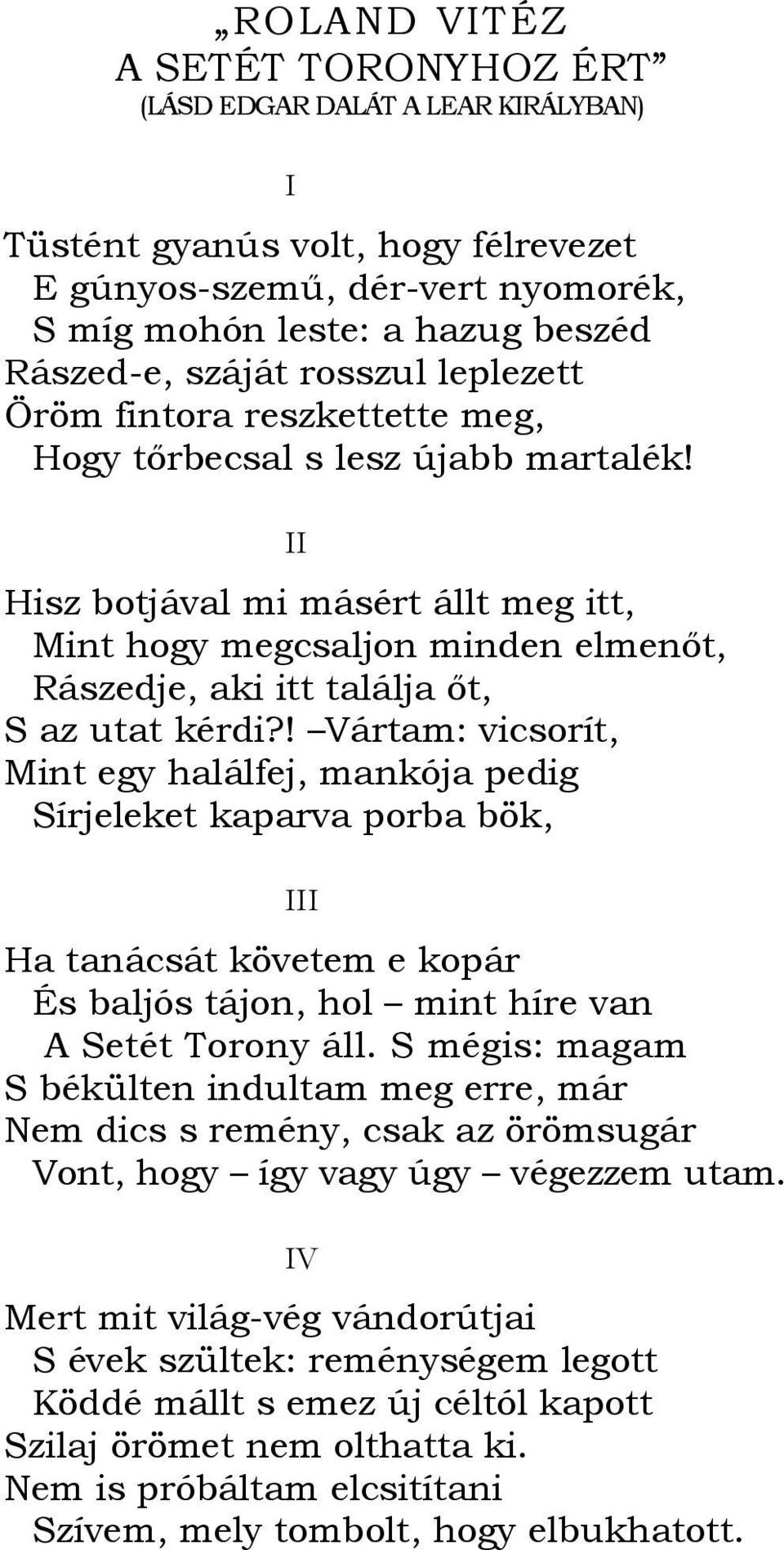 „ROLAND VITÉZ
A SETÉT TORONYHOZ ÉRT”
(LÁSD EDGAR DALÁT A LEAR KIRÁLYBAN)

I

Tüstént gyanús volt, hogy félrevezet
E gúnyos-szemű, dér-vert nyomorék,
S míg mohón leste: a hazug beszéd
Rászed-e, száját rosszul leplezett
Öröm fintora reszkettette meg,
Hogy tőrbecsal s lesz újabb martalék!

II

Hisz botjával mi másért állt meg itt,
Mint hogy megcsaljon minden elmenőt,
Rászedje, aki itt találja őt,
S az utat kérdi?! –Vártam: vicsorít,
Mint egy halálfej, mankója pedig
Sírjeleket kaparva porba bök,

III

Ha tanácsát követem e kopár
És baljós tájon, hol – mint híre van
A Setét Torony áll. S mégis: magam
S békülten indultam meg erre, már
Nem dics s remény, csak az örömsugár
Vont, hogy – így vagy úgy – végezzem utam.

IV

Mert mit világ-vég vándorútjai
S évek szültek: reménységem legott
Köddé mállt s emez új céltól kapott
Szilaj örömet nem olthatta ki.
Nem is próbáltam elcsitítani
Szívem, mely tombolt, hogy elbukhatott.